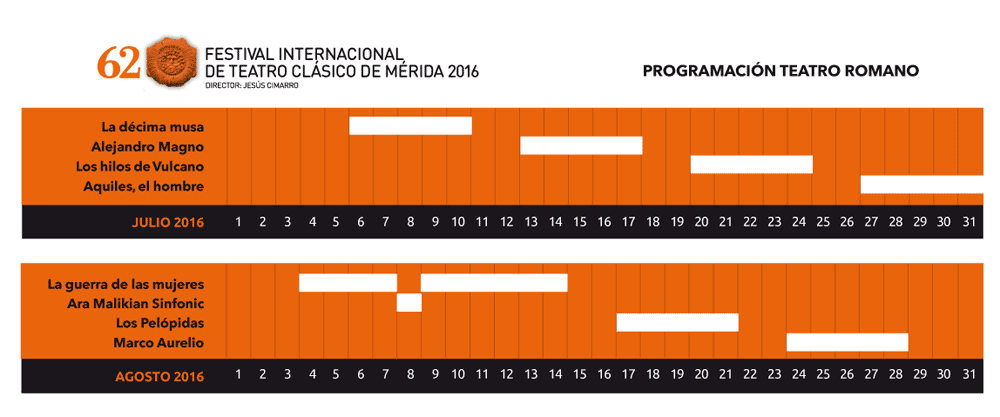 62 FESTIVAL INTERNACIONAL DE TEATRO CLÁSICO DE MÉRIDA 2016
DIRECTOR: JESÚS CIMARRO

PROGRAMACIÓN TEATRO ROMANO

La décima musa
Alejandro Magno
Los hilos de Vulcano
Aquiles, el hombre

JULIO 2016 1 2 3 4 5 6 7 8 9 10 11 12 13 14 15 16 17 18 19 20 21 22 23 24 25 26 27 28 29 30 31

La guerra de las mujeres
Ara Malikian Sinfonic
Los Pelópidas
Marco Aurelio

AGOSTO 2016 1 2 3 4 5 6 7 8 9 10 11 12 13 14 15 16 17 18 19 20 21 22 23 24 25 26 27 28 29 30 31